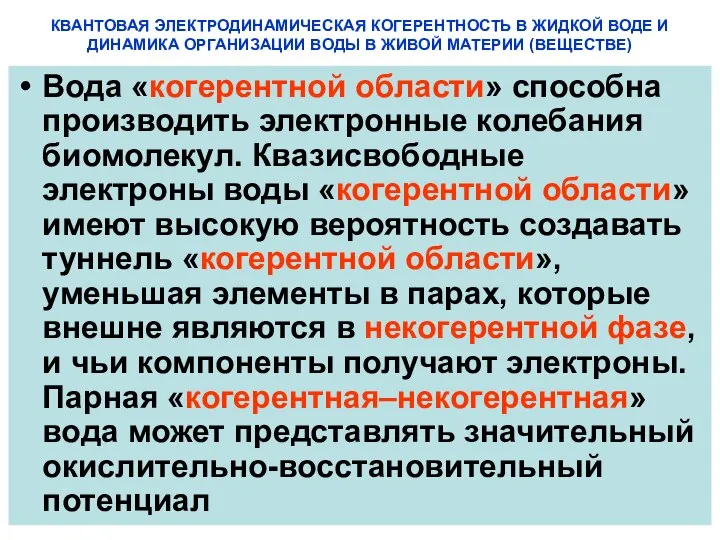 КВАНТОВАЯ ЭЛЕКТРОДИНАМИЧЕСКАЯ КОГЕРЕНТНОСТЬ В ЖИДКОЙ ВОДЕ И ДИНАМИКА ОРГАНИЗАЦИИ ВОДЫ В ЖИВОЙ МАТЕРИИ (ВЕЩЕСТВЕ)

• Вода «когерентной области» способна производить электронные колебания биомолекул. Квазисвободные электроны воды «когерентной области» имеют высокую вероятность создавать туннель «когерентной области», уменьшая элементы в парах, которые внешне являются в некогерентной фазе, и чьи компоненты получают электроны. Парная «когерентная–некогерентная» вода может представлять значительный окислительно-восстановительный потенциал